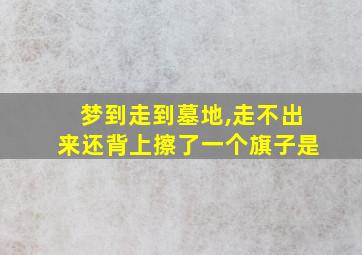 梦到走到墓地,走不出来还背上擦了一个旗子是